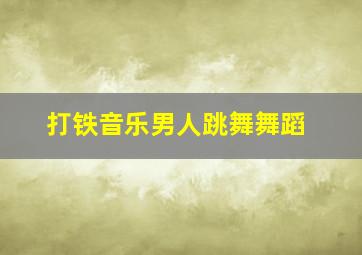 打铁音乐男人跳舞舞蹈